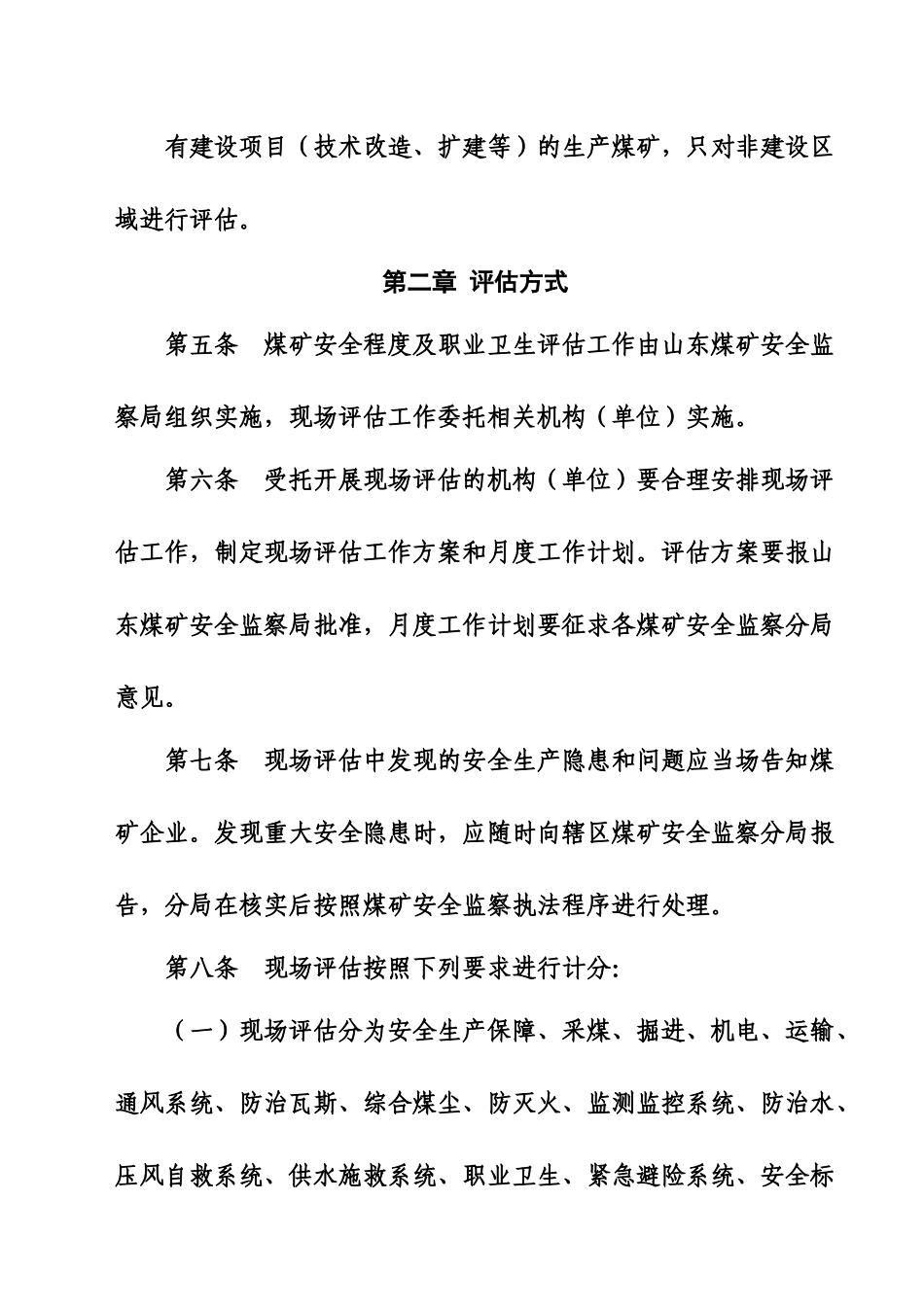 有建设项目（技术改造、扩建等）的生产煤矿，只对非建设区域进行评估。

第二章 评估方式

第五条 煤矿安全程度及职业卫生评估工作由山东煤矿安全监察局组织实施，现场评估工作委托相关机构（单位）实施。

第六条 受托开展现场评估的机构（单位）要合理安排现场评估工作，制定现场评估工作方案和月度工作计划。评估方案要报山东煤矿安全监察局批准，月度工作计划要征求各煤矿安全监察分局意见。

第七条 现场评估中发现的安全生产隐患和问题应当场告知煤矿企业。发现重大安全隐患时，应随时向辖区煤矿安全监察分局报告，分局在核实后按照煤矿安全监察执法程序进行处理。

第八条 现场评估按照下列要求进行计分:

（一）现场评估分为安全生产保障、采煤、掘进、机电、运输、通风系统、防治瓦斯、综合煤尘、防灭火、监测监控系统、防治水、压风自救系统、供水施救系统、职业卫生、紧急避险系统、安全标